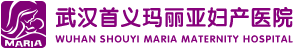 MARIA
武汉首义玛丽亚妇产医院
WUHAN SHOUYI MARIA MATERNITY HOSPITAL